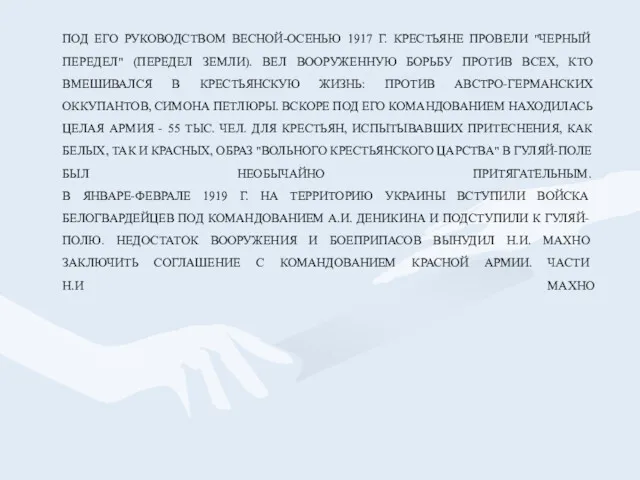 ПОД ЕГО РУКОВОДСТВОМ ВЕСНОЙ-ОСЕНЬЮ 1917 Г. КРЕСТЬЯНЕ ПРОВЕЛИ "ЧЕРНЫЙ ПЕРЕДЕЛ" (ПЕРЕДЕЛ ЗЕМЛИ). ВЕЛ ВООРУЖЕННУЮ БОРЬБУ ПРОТИВ ВСЕХ, КТО ВМЕШИВАЛСЯ В КРЕСТЬЯНСКУЮ ЖИЗНЬ: ПРОТИВ АВСТРО-ГЕРМАНСКИХ ОККУПАНТОВ, СИМОНА ПЕТЛЮРЫ. ВСКОРЕ ПОД ЕГО КОМАНДОВАНИЕМ НАХОДИЛАСЬ ЦЕЛАЯ АРМИЯ - 55 ТЫС. ЧЕЛ. ДЛЯ КРЕСТЬЯН, ИСПЫТЫВАВШИХ ПРИТЕСНЕНИЯ, КАК БЕЛЫХ, ТАК И КРАСНЫХ, ОБРАЗ "ВОЛЬНОГО КРЕСТЬЯНСКОГО ЦАРСТВА" В ГУЛЯЙ-ПОЛЕ БЫЛ НЕОБЫЧАЙНО ПРИТЯГАТЕЛЬНЫМ.
В ЯНВАРЕ-ФЕВРАЛЕ 1919 Г. НА ТЕРРИТОРИЮ УКРАИНЫ ВСТУПИЛИ ВОЙСКА БЕЛОГВАРДЕЙЦЕВ ПОД КОМАНДОВАНИЕМ А.И. ДЕНИКИНА И ПОДСТУПИЛИ К ГУЛЯЙ-ПОЛЮ. НЕДОСТАТОК ВООРУЖЕНИЯ И БОЕПРИПАСОВ ВЫНУДИЛ Н.И. МАХНО ЗАКЛЮЧИТЬ СОГЛАШЕНИЕ С КОМАНДОВАНИЕМ КРАСНОЙ АРМИИ. ЧАСТИ Н.И МАХНО